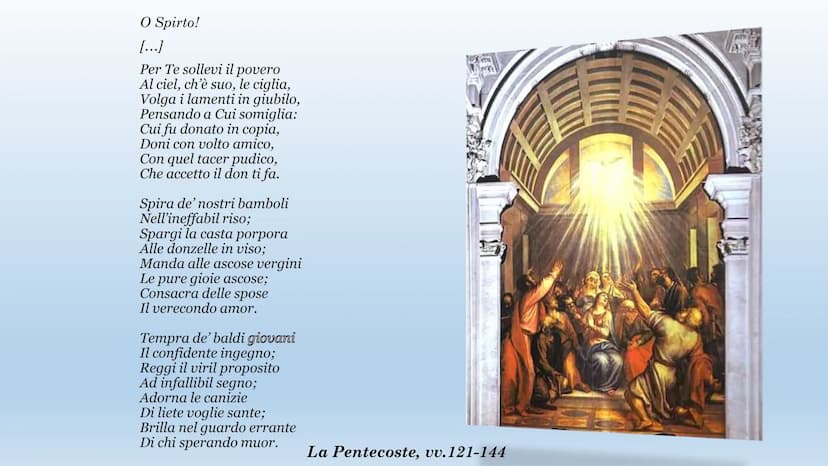 O Spirto!

[…]

Per Te sollevi il povero
Al ciel, ch'è suo, le ciglia,
Volga i lamenti in giubilo,
Pensando a Cui somiglia:
Cui fu donato in copia,
Doni con volto amico,
Con quel tacer pudico,
Che accetto il don ti fa.

Spira de' nostri bamboli
Nell'ineffabil riso;
Spargi la casta porpora
Alle donzelle in viso;
Manda alle ascose vergini
Le pure gioie ascose;
Consacra delle spose
Il verecondo amor.

Tempra de' baldi giovani
Il confidente ingegno;
Reggi il viril proposito
Ad infallibil segno;
Adorna le canizie
Di liete voglie sante;
Brilla nel guardo errante
Di chi sperando muor.

La Pentecoste, vv.121-144